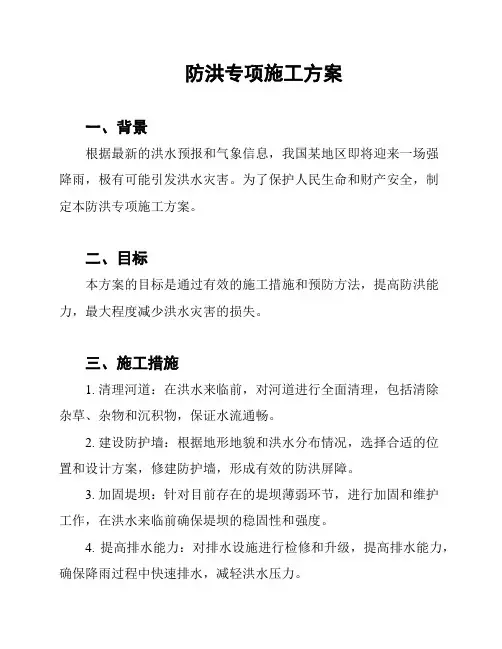 防洪专项施工方案

一、背景

根据最新的洪水预报和气象信息，我国某地区即将迎来一场强降雨，极有可能引发洪水灾害。为了保护人民生命和财产安全，制定本防洪专项施工方案。

二、目标

本方案的目标是通过有效的施工措施和预防方法，提高防洪能力，最大程度减少洪水灾害的损失。

三、施工措施

1. 清理河道：在洪水来临前，对河道进行全面清理，包括清除杂草、杂物和沉积物，保证水流通畅。

2. 建设防护墙：根据地形地貌和洪水分布情况，选择合适的位置和设计方案，修建防护墙，形成有效的防洪屏障。

3. 加固堤坝：针对目前存在的堤坝薄弱环节，进行加固和维护工作，在洪水来临前确保堤坝的稳固性和强度。

4. 提高排水能力：对排水设施进行检修和升级，提高排水能力，确保降雨过程中快速排水，减轻洪水压力。